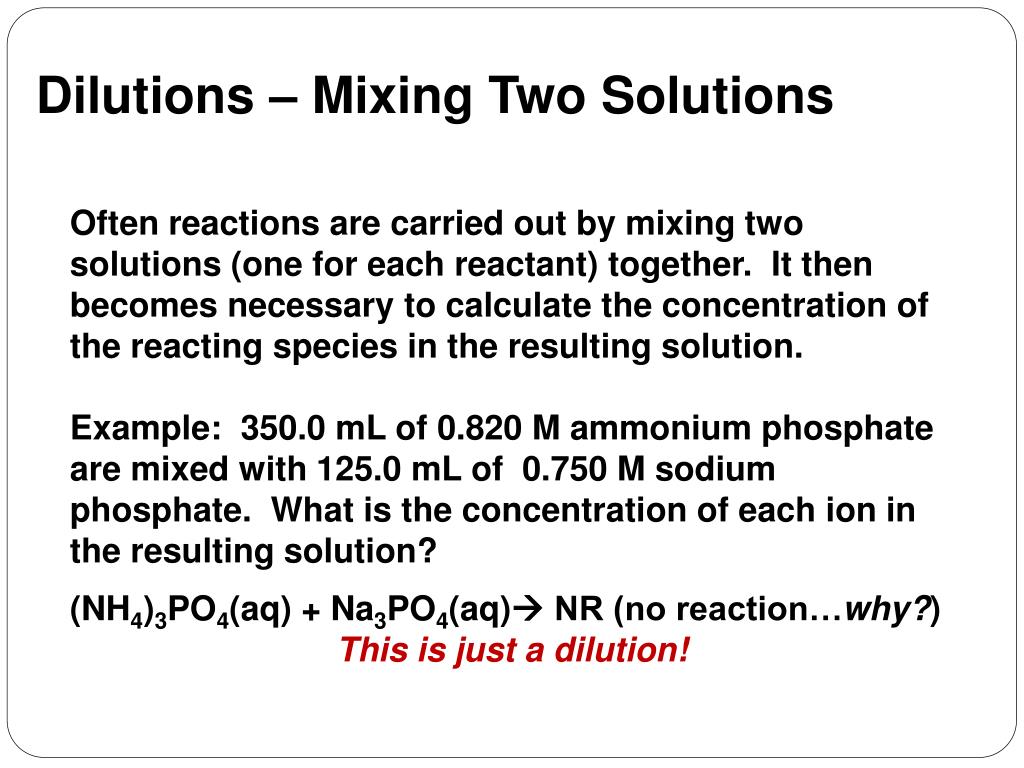 Dilutions – Mixing Two Solutions

Often reactions are carried out by mixing two solutions (one for each reactant) together. It then becomes necessary to calculate the concentration of the reacting species in the resulting solution.

Example: 350.0 mL of 0.820 M ammonium phosphate are mixed with 125.0 mL of 0.750 M sodium phosphate. What is the concentration of each ion in the resulting solution?

$(NH_4)_3PO_4(aq) + Na_3PO_4(aq) \rightarrow$ NR (no reaction…why?)
This is just a dilution!